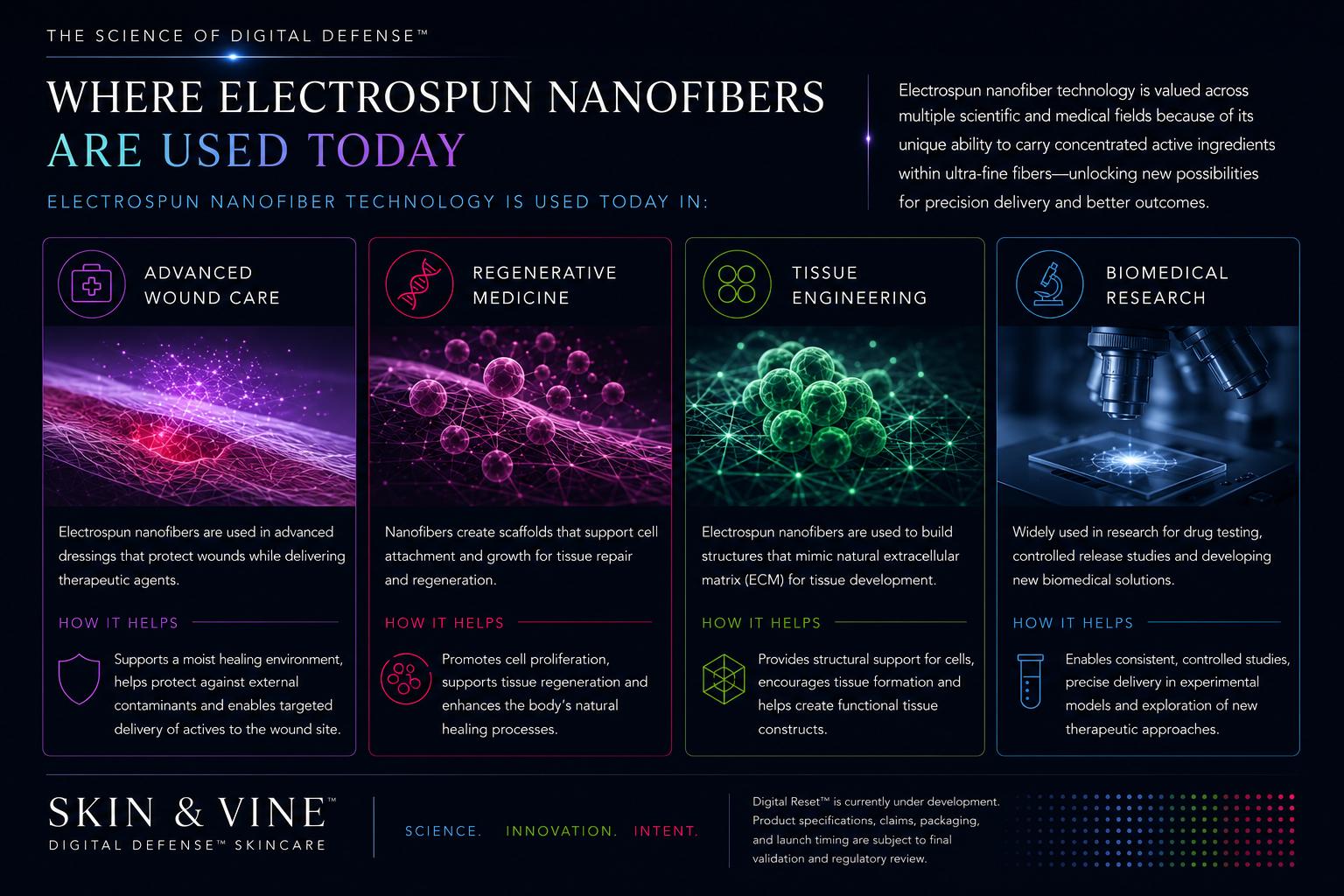 THE SCIENCE OF DIGITAL DEFENSE™

WHERE ELECTROSPUN NANOFIBERS ARE USED TODAY

ELECTROSPUN NANOFIBER TECHNOLOGY IS USED TODAY IN:

Electrospun nanofiber technology is valued across multiple scientific and medical fields because of its unique ability to carry concentrated active ingredients within ultra-fine fibers—unlocking new possibilities for precision delivery and better outcomes.

ADVANCED WOUND CARE

Electrospun nanofibers are used in advanced dressings that protect wounds while delivering therapeutic agents.

HOW IT HELPS

Supports a moist healing environment, helps protect against external contaminants and enables targeted delivery of actives to the wound site.

REGENERATIVE MEDICINE

Nanofibers create scaffolds that support cell attachment and growth for tissue repair and regeneration.

HOW IT HELPS

Promotes cell proliferation, supports tissue regeneration and enhances the body's natural healing processes.

TISSUE ENGINEERING

Electrospun nanofibers are used to build structures that mimic natural extracellular matrix (ECM) for tissue development.

HOW IT HELPS

Provides structural support for cells, encourages tissue formation and helps create functional tissue constructs.

BIOMEDICAL RESEARCH

Widely used in research for drug testing, controlled release studies and developing new biomedical solutions.

HOW IT HELPS

Enables consistent, controlled studies, precise delivery in experimental models and exploration of new therapeutic approaches.

SKIN & VINE™
DIGITAL DEFENSE™ SKINCARE

SCIENCE. INNOVATION. INTENT.

Digital Reset™ is currently under development. Product specifications, claims, packaging, and launch timing are subject to final validation and regulatory review.